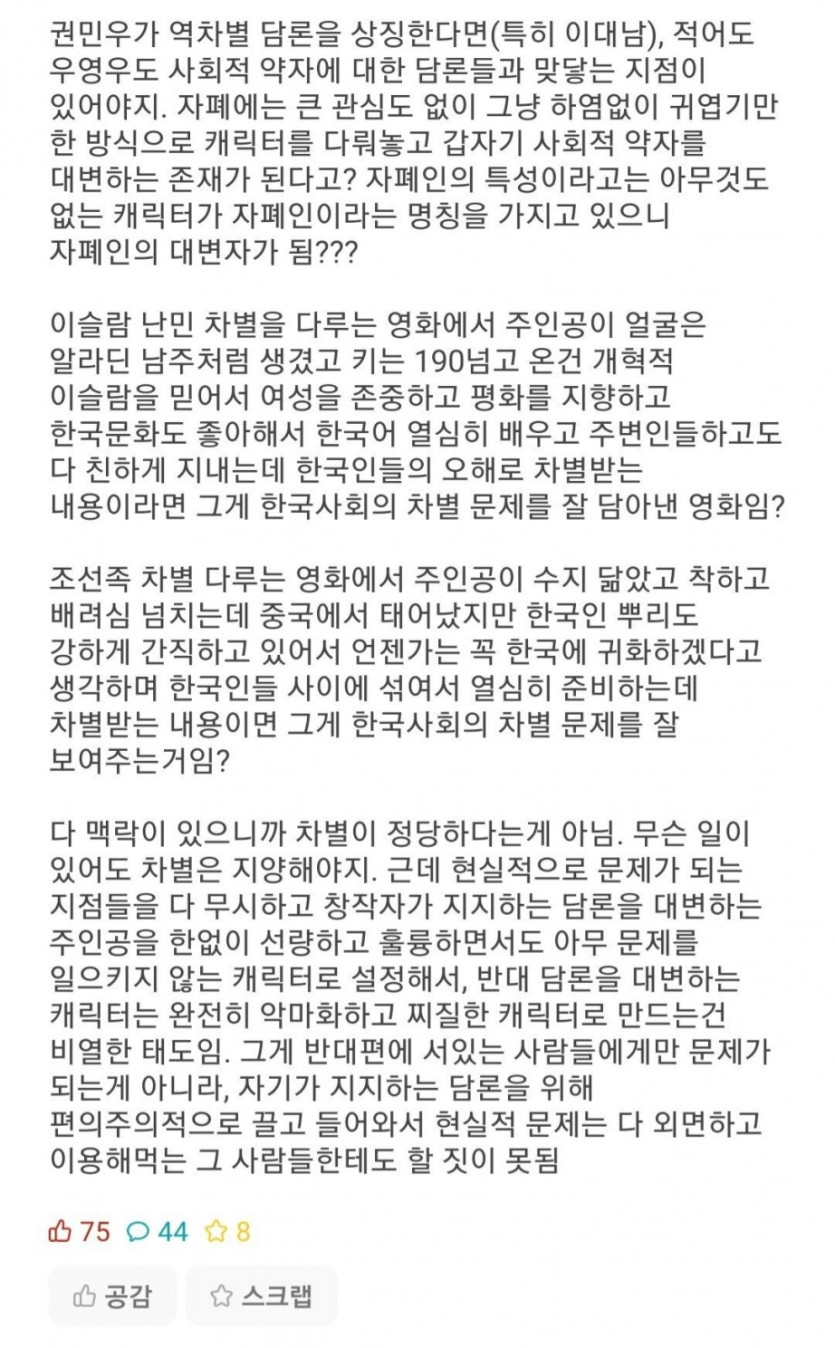 권민우가 역차별 담론을 상징한다면(특히 이대남), 적어도 우영우도 사회적 약자에 대한 담론들과 맞닿는 지점이 있어야지. 자폐에는 큰 관심도 없이 그냥 하염없이 귀엽기만 한 방식으로 캐릭터를 다뤄놓고 갑자기 사회적 약자를 대변하는 존재가 된다고? 자폐인의 특성이라고는 아무것도 없는 캐릭터가 자폐인이라는 명칭을 가지고 있으니 자폐인의 대변자가 됨???

이슬람 난민 차별을 다루는 영화에서 주인공이 얼굴은 알라딘 남주처럼 생겼고 키는 190넘고 온건 개혁적 이슬람을 믿어서 여성을 존중하고 평화를 지향하고 한국문화도 좋아해서 한국어 열심히 배우고 주변인들하고도 다 친하게 지내는데 한국인들의 오해로 차별받는 내용이라면 그게 한국사회의 차별 문제를 잘 담아낸 영화임?

조선족 차별 다루는 영화에서 주인공이 수지 닮았고 착하고 배려심 넘치는데 중국에서 태어났지만 한국인 뿌리도 강하게 간직하고 있어서 언젠가는 꼭 한국에 귀화하겠다고 생각하며 한국인들 사이에 섞여서 열심히 준비하는데 차별받는 내용이면 그게 한국사회의 차별 문제를 잘 보여주는거임?

다 맥락이 있으니까 차별이 정당하다는게 아님. 무슨 일이 있어도 차별은 지양해야지. 근데 현실적으로 문제가 되는 지점들을 다 무시하고 창작자가 지지하는 담론을 대변하는 주인공을 한없이 선량하고 훌륭하면서도 아무 문제를 일으키지 않는 캐릭터로 설정해서, 반대 담론을 대변하는 캐릭터는 완전히 악마화하고 찌질한 캐릭터로 만드는건 비열한 태도임. 그게 반대편에 서있는 사람들에게만 문제가 되는게 아니라, 자기가 지지하는 담론을 위해 편의주의적으로 끌고 들어와서 현실적 문제는 다 외면하고 이용해먹는 그 사람들한테도 할 짓이 못됨

75 44 8

공감 스크랩